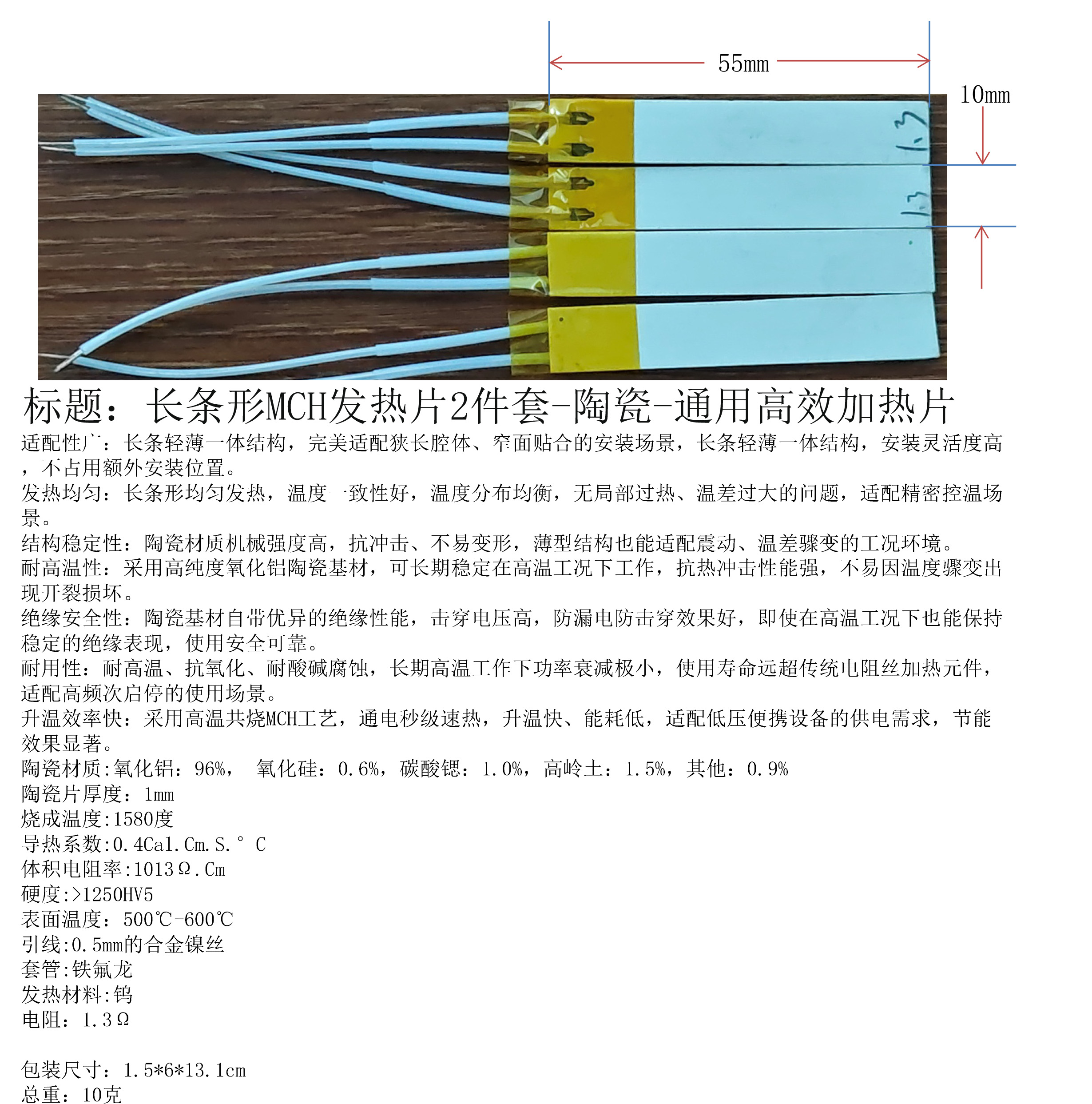 55mm

10mm

1.3

1.3

标题：长条形MCH发热片2件套-陶瓷-通用高效加热片

适配性广：长条轻薄一体结构，完美适配狭长腔体、窄面贴合的安装场景，长条轻薄一体结构，安装灵活度高，不占用额外安装位置。

发热均匀：长条形均匀发热，温度一致性好，温度分布均衡，无局部过热、温差过大的问题，适配精密控温场景。

结构稳定性：陶瓷材质机械强度高，抗冲击、不易变形，薄型结构也能适配震动、温差骤变的工况环境。

耐高温性：采用高纯度氧化铝陶瓷基材，可长期稳定在高温工况下工作，抗热冲击性能强，不易因温度骤变出现开裂损坏。

绝缘安全性：陶瓷基材自带优异的绝缘性能，击穿电压高，防漏电防击穿效果好，即使在高温工况下也能保持稳定的绝缘表现，使用安全可靠。

耐用性：耐高温、抗氧化、耐酸碱腐蚀，长期高温工作下功率衰减极小，使用寿命远超传统电阻丝加热元件，适配高频次启停的使用场景。

升温效率快：采用高温共烧MCH工艺，通电秒级速热，升温快、能耗低，适配低压便携设备的供电需求，节能效果显著。

陶瓷材质:氧化铝：96%， 氧化硅：0.6%，碳酸锶：1.0%，高岭土：1.5%，其他：0.9%

陶瓷片厚度：1mm

烧成温度:1580度

导热系数:0.4Cal.Cm.S.° C

体积电阻率:1013Ω.Cm

硬度:>1250HV5

表面温度：500℃-600℃

引线:0.5mm的合金镍丝

套管:铁氟龙

发热材料:钨

电阻：1.3Ω

包装尺寸：1.5*6*13.1cm

总重：10克